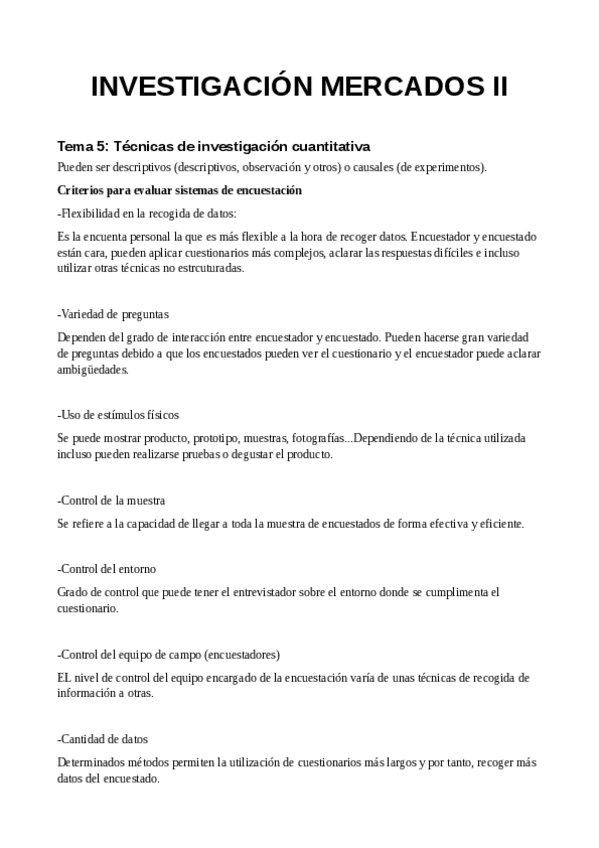 INVESTIGACIÓN MERCADOS II

Tema 5: Técnicas de investigación cuantitativa

Pueden ser descriptivos (descriptivos, observación y otros) o causales (de experimentos).

Criterios para evaluar sistemas de encuestación

-Flexibilidad en la recogida de datos:

Es la encuenta personal la que es más flexible a la hora de recoger datos. Encuestador y encuestado están cara, pueden aplicar cuestionarios más complejos, aclarar las respuestas difíciles e incluso utilizar otras técnicas no estrcuturadas.

-Variedad de preguntas

Dependen del grado de interacción entre encuestador y encuestado. Pueden hacerse gran variedad de preguntas debido a que los encuestados pueden ver el cuestionario y el encuestador puede aclarar ambigüedades.

-Uso de estímulos físicos

Se puede mostrar producto, prototipo, muestras, fotografías...Dependiendo de la técnica utilizada incluso pueden realizarse pruebas o degustar el producto.

-Control de la muestra

Se refiere a la capacidad de llegar a toda la muestra de encuestados de forma efectiva y eficiente.

-Control del entorno

Grado de control que puede tener el entrevistador sobre el entorno donde se cumplimenta el cuestionario.

-Control del equipo de campo (encuestadores)

EL nivel de control del equipo encargado de la encuestación varía de unas técnicas de recogida de información a otras.

-Cantidad de datos

Determinados métodos permiten la utilización de cuestionarios más largos y por tanto, recoger más datos del encuestado.